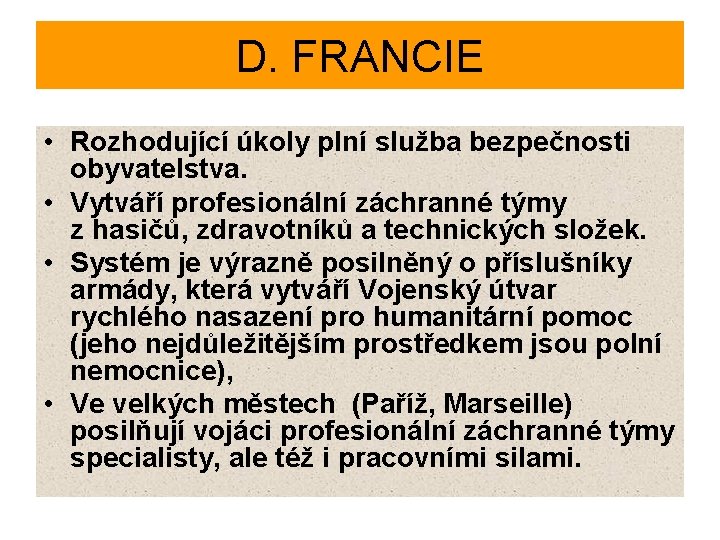 D. FRANCIE

• Rozhodující úkoly plní služba bezpečnosti obyvatelstva.
• Vytváří profesionální záchranné týmy z hasičů, zdravotníků a technických složek.
• Systém je výrazně posilněný o příslušníky armády, která vytváří Vojenský útvar rychlého nasazení pro humanitární pomoc (jeho nejdůležitějším prostředkem jsou polní nemocnice),
• Ve velkých městech (Paříž, Marseille) posilňují vojáci profesionální záchranné týmy specialisty, ale též i pracovními silami.